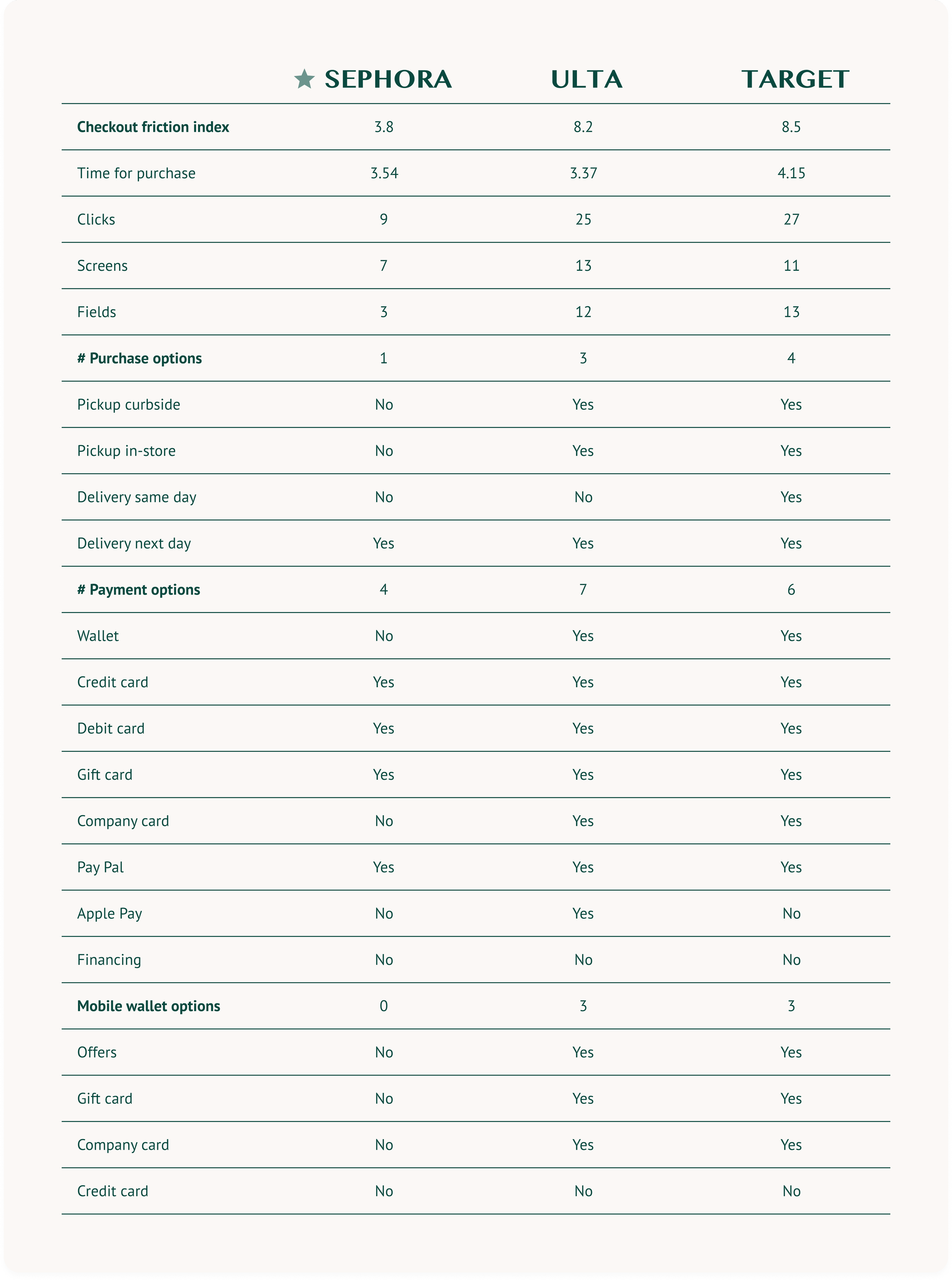 |  | ★ SEPHORA | ULTA | TARGET |
|---|---|---|---|
| **Checkout friction index** | 3.8 | 8.2 | 8.5 |
| Time for purchase | 3.54 | 3.37 | 4.15 |
| Clicks | 9 | 25 | 27 |
| Screens | 7 | 13 | 11 |
| Fields | 3 | 12 | 13 |
| **# Purchase options** | 1 | 3 | 4 |
| Pickup curbside | No | Yes | Yes |
| Pickup in-store | No | Yes | Yes |
| Delivery same day | No | No | Yes |
| Delivery next day | Yes | Yes | Yes |
| **# Payment options** | 4 | 7 | 6 |
| Wallet | No | Yes | Yes |
| Credit card | Yes | Yes | Yes |
| Debit card | Yes | Yes | Yes |
| Gift card | Yes | Yes | Yes |
| Company card | No | Yes | Yes |
| Pay Pal | Yes | Yes | Yes |
| Apple Pay | No | Yes | No |
| Financing | No | No | No |
| **Mobile wallet options** | 0 | 3 | 3 |
| Offers | No | Yes | Yes |
| Gift card | No | Yes | Yes |
| Company card | No | Yes | Yes |
| Credit card | No | No | No |